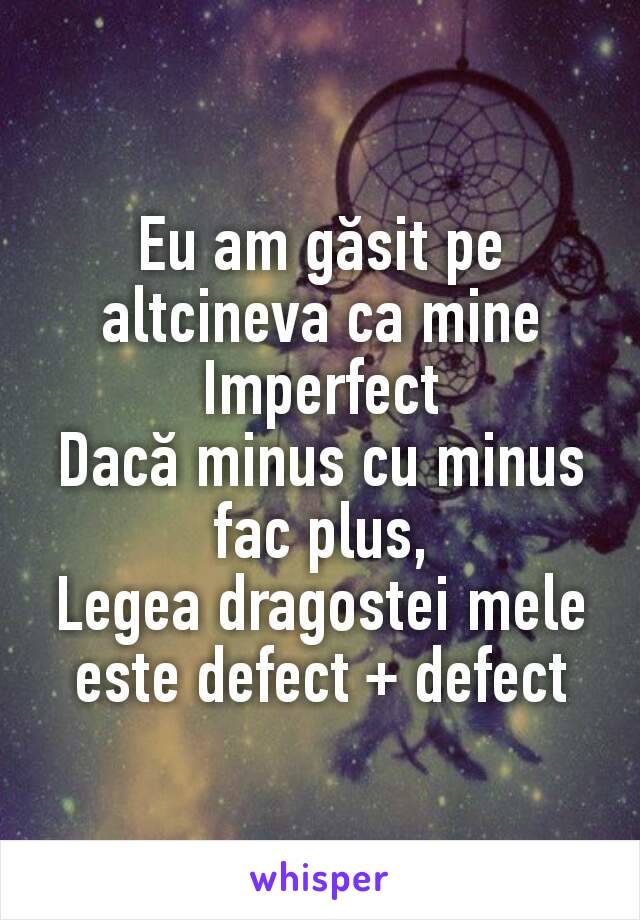 Eu am găsit pe altcineva ca mine
Imperfect
Dacă minus cu minus fac plus,
Legea dragostei mele este defect + defect

whisper